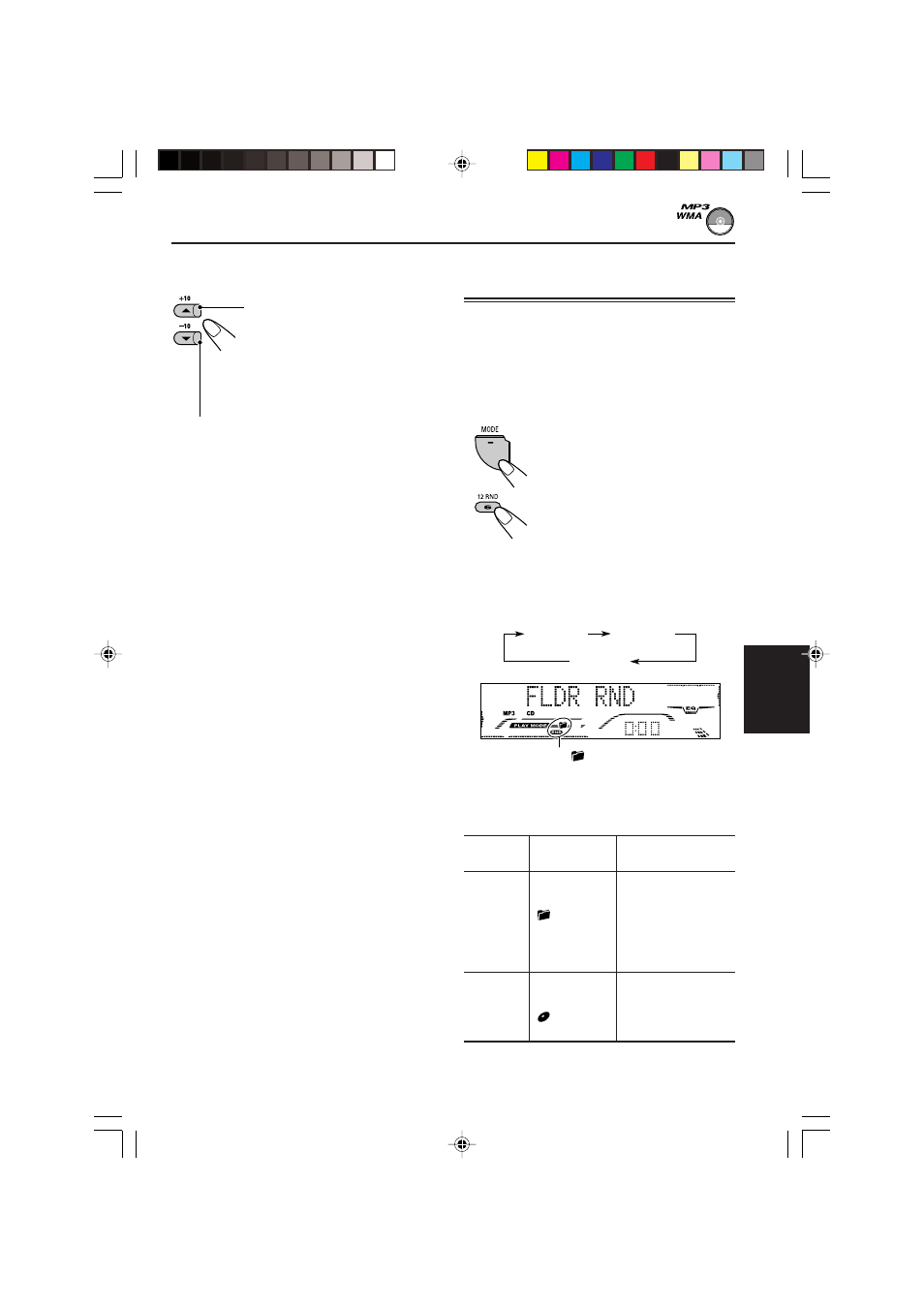 MP3
WMA

+10
–10

MODE

12 RND

FLDR RND
MP3 CD
PLAY MODE
EQ
0:00